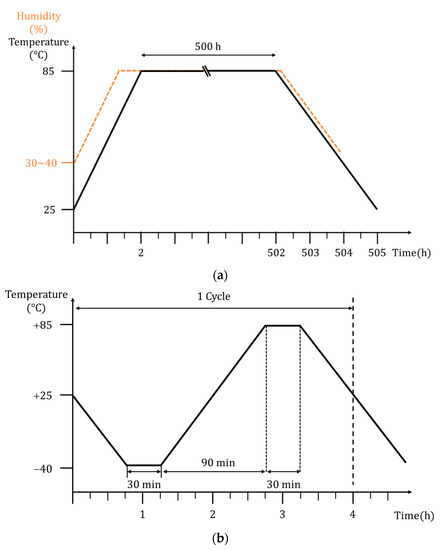 Humidity
(%)
Temperature
(°C)

500 h

85

30~40

25

2

502

503

504

505

Time(h)

(a)

Temperature
(°C)

1 Cycle

+85

+25

−40

30 min

90 min

30 min

1

2

3

4

Time(h)

(b)